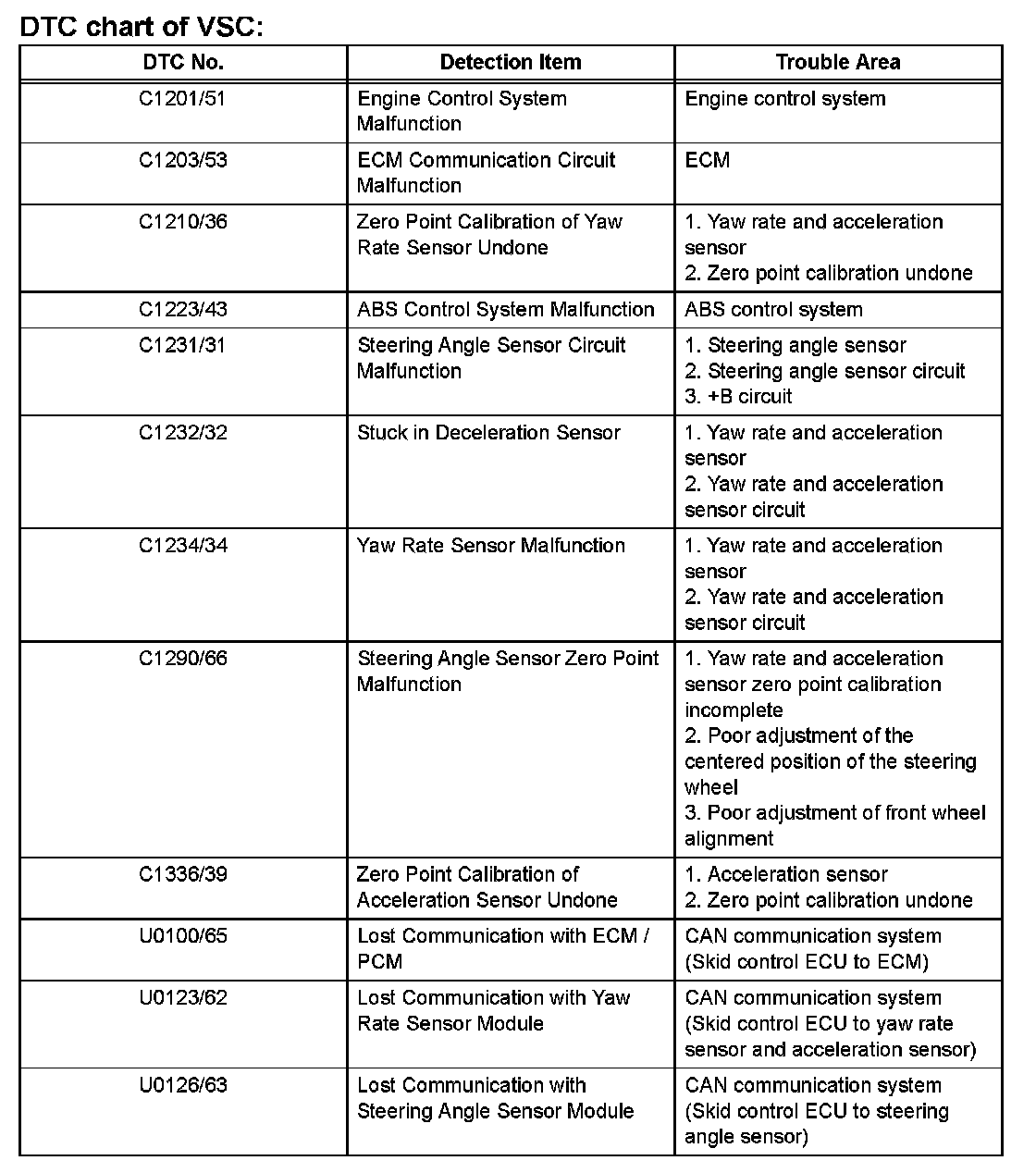 DTC chart of VSC:

| DTC No. | Detection Item | Trouble Area |
|---|---|---|
| C1201/51 | Engine Control System Malfunction | Engine control system |
| C1203/53 | ECM Communication Circuit Malfunction | ECM |
| C1210/36 | Zero Point Calibration of Yaw Rate Sensor Undone | 1. Yaw rate and acceleration sensor 2. Zero point calibration undone |
| C1223/43 | ABS Control System Malfunction | ABS control system |
| C1231/31 | Steering Angle Sensor Circuit Malfunction | 1. Steering angle sensor 2. Steering angle sensor circuit 3. +B circuit |
| C1232/32 | Stuck in Deceleration Sensor | 1. Yaw rate and acceleration sensor 2. Yaw rate and acceleration sensor circuit |
| C1234/34 | Yaw Rate Sensor Malfunction | 1. Yaw rate and acceleration sensor 2. Yaw rate and acceleration sensor circuit |
| C1290/66 | Steering Angle Sensor Zero Point Malfunction | 1. Yaw rate and acceleration sensor zero point calibration incomplete 2. Poor adjustment of the centered position of the steering wheel 3. Poor adjustment of front wheel alignment |
| C1336/39 | Zero Point Calibration of Acceleration Sensor Undone | 1. Acceleration sensor 2. Zero point calibration undone |
| U0100/65 | Lost Communication with ECM / PCM | CAN communication system (Skid control ECU to ECM) |
| U0123/62 | Lost Communication with Yaw Rate Sensor Module | CAN communication system (Skid control ECU to yaw rate sensor and acceleration sensor) |
| U0126/63 | Lost Communication with Steering Angle Sensor Module | CAN communication system (Skid control ECU to steering angle sensor) |